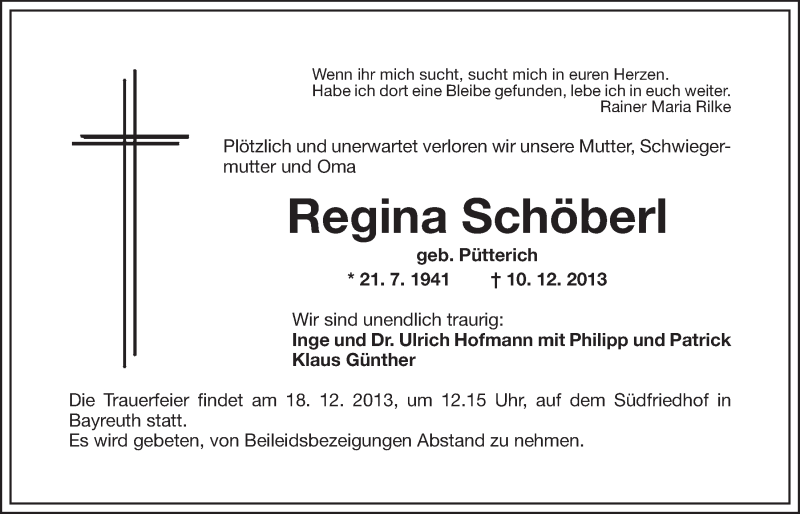 Wenn ihr mich sucht, sucht mich in euren Herzen.
Habe ich dort eine Bleibe gefunden, lebe ich in euch weiter.
Rainer Maria Rilke

Plötzlich und unerwartet verloren wir unsere Mutter, Schwiegermutter und Oma

Regina Schöberl

geb. Pütterich

* 21. 7. 1941 † 10. 12. 2013

Wir sind unendlich traurig:
Inge und Dr. Ulrich Hofmann mit Philipp und Patrick
Klaus Günther

Die Trauerfeier findet am 18. 12. 2013, um 12.15 Uhr, auf dem Südfriedhof in Bayreuth statt.
Es wird gebeten, von Beileidsbezeigungen Abstand zu nehmen.